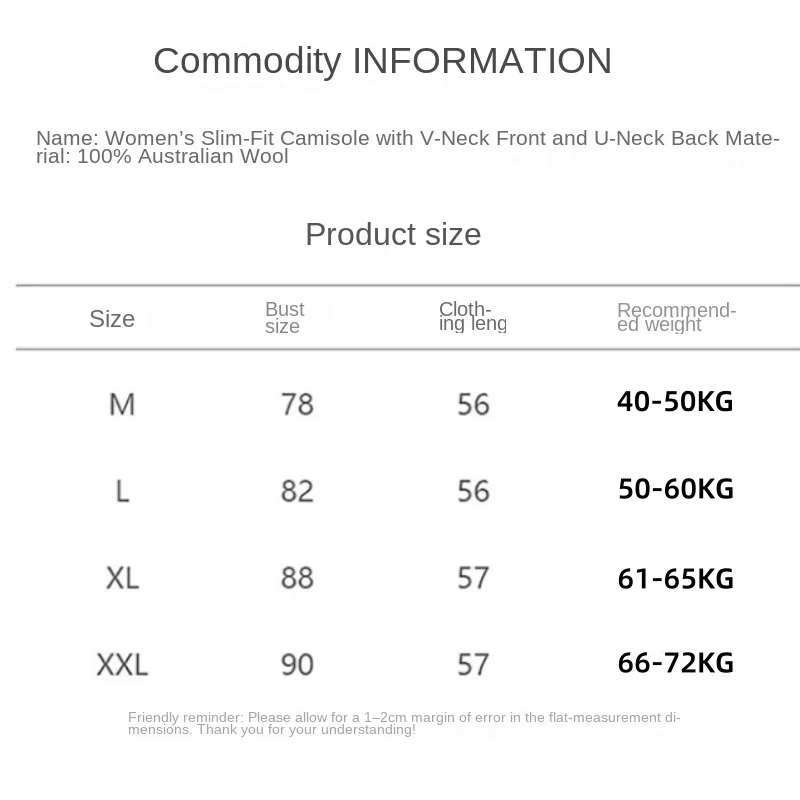 Commodity INFORMATION

Name: Women's Slim-Fit Camisole with V-Neck Front and U-Neck Back Material: 100% Australian Wool

Product size

| Size | Bust size | Clothing leng | Recommended weight |
|---|---|---|---|
| M | 78 | 56 | 40-50KG |
| L | 82 | 56 | 50-60KG |
| XL | 88 | 57 | 61-65KG |
| XXL | 90 | 57 | 66-72KG |

Friendly reminder: Please allow for a 1–2cm margin of error in the flat-measurement dimensions. Thank you for your understanding!